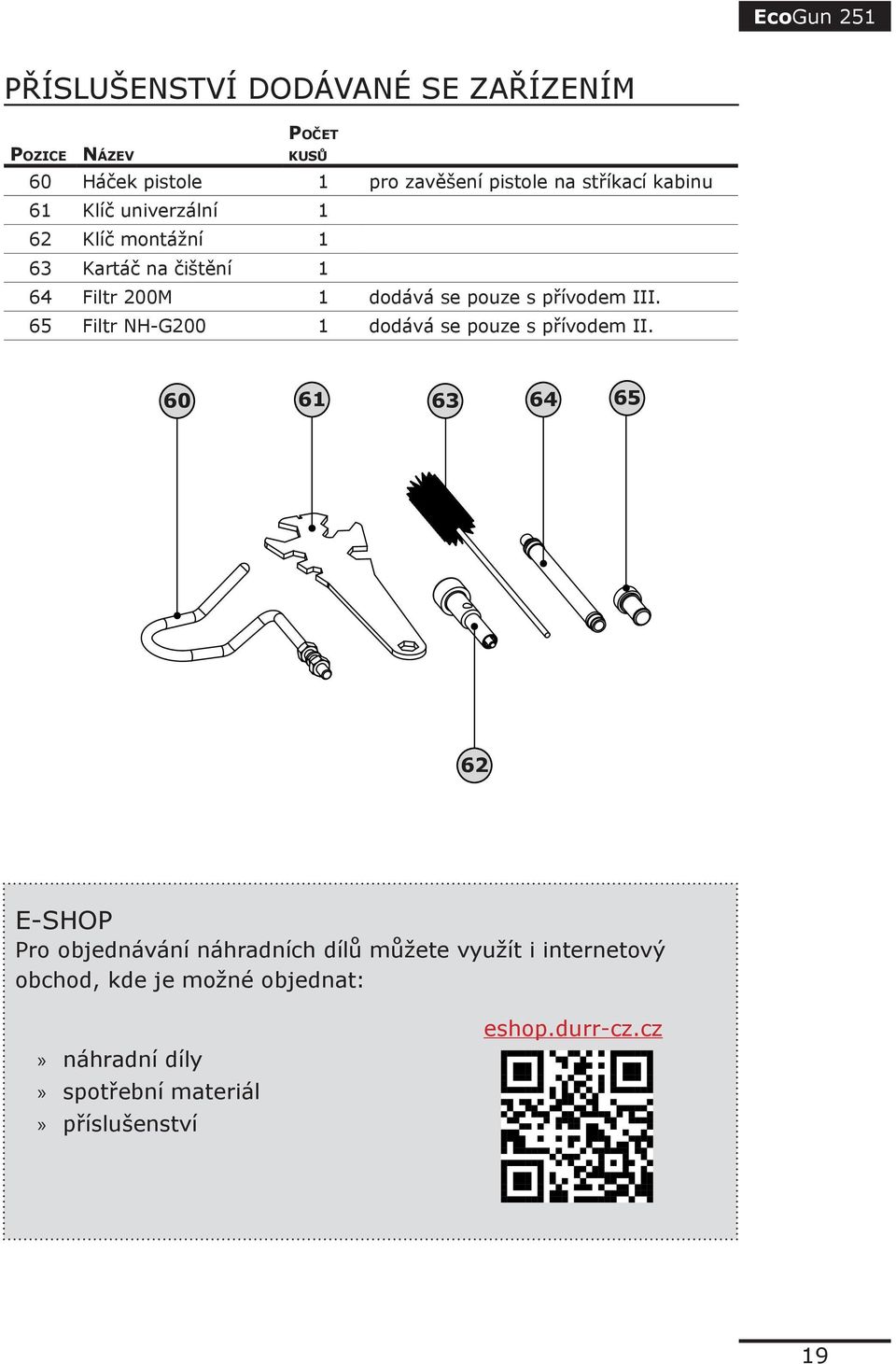 EcoGun 251

PŘÍSLUŠENSTVÍ DODÁVANÉ SE ZAŘÍZENÍM

| Pozice | Název | Počet kusů | |
|---|---|---|---|
| 60 | Háček pistole | 1 | pro zavěšení pistole na stříkací kabinu |
| 61 | Klíč univerzální | 1 | |
| 62 | Klíč montážní | 1 | |
| 63 | Kartáč na čištění | 1 | |
| 64 | Filtr 200M | 1 | dodává se pouze s přívodem III. |
| 65 | Filtr NH-G200 | 1 | dodává se pouze s přívodem II. |

60 61 63 64 65

62

E-SHOP
Pro objednávání náhradních dílů můžete využít i internetový obchod, kde je možné objednat:

eshop.durr-cz.cz

» náhradní díly
» spotřební materiál
» příslušenství

19